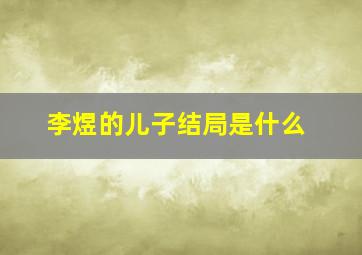 李煜的儿子结局是什么